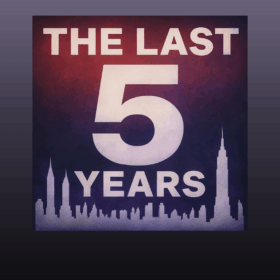 THE LAST
5
YEARS